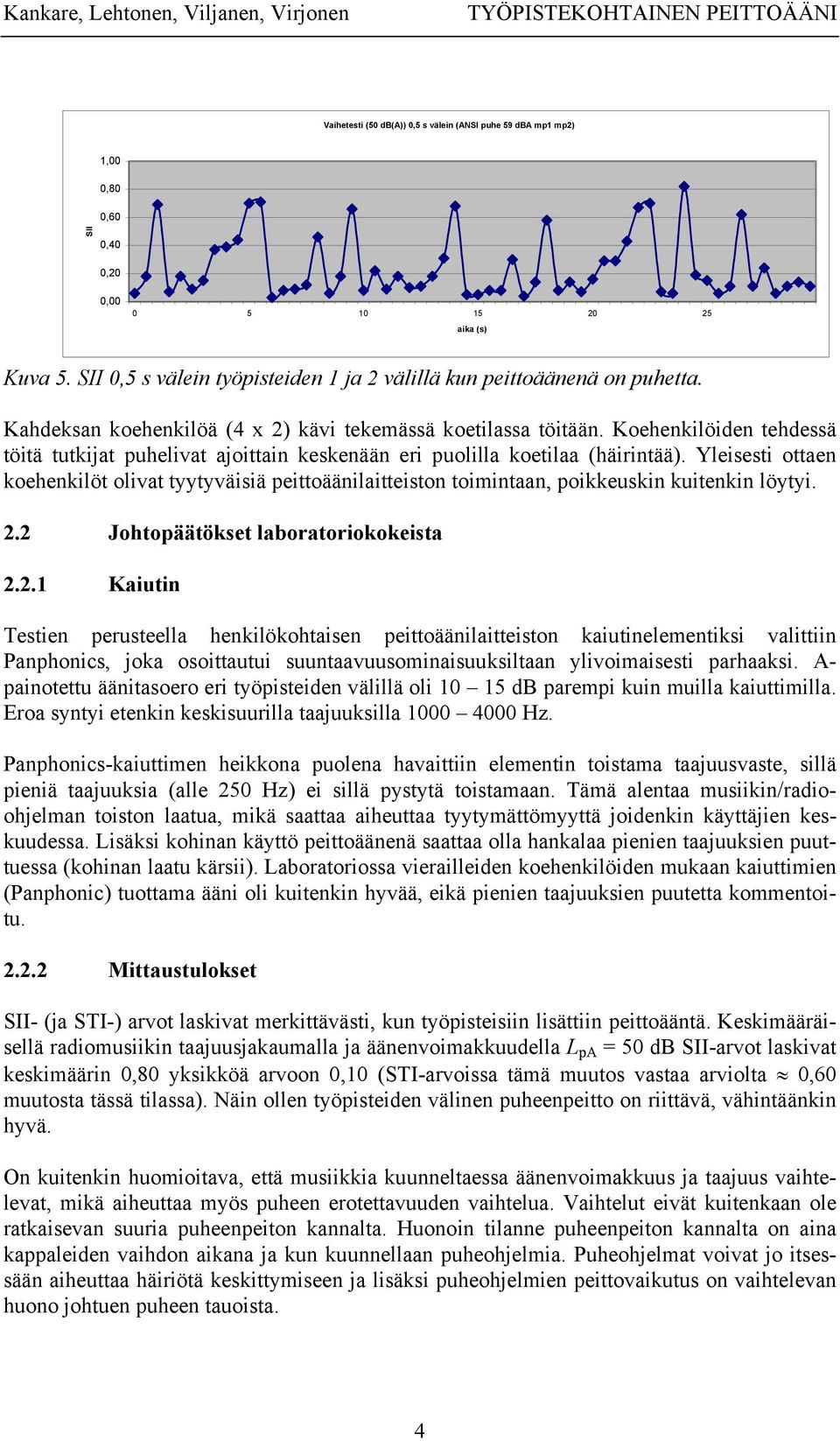 Kankare, Lehtonen, Viljanen, Virjonen TYÖPISTEKOHTAINEN PEITTOÄÄNI

Vaihetesti (50 dB(A)) 0,5 s välein (ANSI puhe 59 dBA mp1 mp2)

SII

1,00
0,80
0,60
0,40
0,20
0,00

0 5 10 15 20 25

aika (s)

Kuva 5. SII 0,5 s välein työpisteiden 1 ja 2 välillä kun peittoäänenä on puhetta.

Kahdeksan koehenkilöä (4 x 2) kävi tekemässä koetilassa töitään. Koehenkilöiden tehdessä töitä tutkijat puhelivat ajoittain keskenään eri puolilla koetilaa (häirintää). Yleisesti ottaen koehenkilöt olivat tyytyväisiä peittoäänilaitteiston toimintaan, poikkeuskin kuitenkin löytyi.

2.2 Johtopäätökset laboratoriokokeista

2.2.1 Kaiutin

Testien perusteella henkilökohtaisen peittoäänilaitteiston kaiutinelementiksi valittiin Panphonics, joka osoittautui suuntaavuusominaisuuksiltaan ylivoimaisesti parhaaksi. A-painotettu äänitasoero eri työpisteiden välillä oli 10 – 15 dB parempi kuin muilla kaiuttimilla. Eroa syntyi etenkin keskisuurilla taajuuksilla 1000 – 4000 Hz.

Panphonics-kaiuttimen heikkona puolena havaittiin elementin toistama taajuusvaste, sillä pieniä taajuuksia (alle 250 Hz) ei sillä pystytä toistamaan. Tämä alentaa musiikin/radio-ohjelman toiston laatua, mikä saattaa aiheuttaa tyytymättömyyttä joidenkin käyttäjien keskuudessa. Lisäksi kohinan käyttö peittoäänenä saattaa olla hankalaa pienien taajuuksien puuttuessa (kohinan laatu kärsii). Laboratoriossa vierailleiden koehenkilöiden mukaan kaiuttimien (Panphonic) tuottama ääni oli kuitenkin hyvää, eikä pienien taajuuksien puutetta kommentoitu.

2.2.2 Mittaustulokset

SII- (ja STI-) arvot laskivat merkittävästi, kun työpisteisiin lisättiin peittoääntä. Keskimääräisellä radiomusiikin taajuusjakaumalla ja äänenvoimakkuudella $L_{pA}$ = 50 dB SII-arvot laskivat keskimäärin 0,80 yksikköä arvoon 0,10 (STI-arvoissa tämä muutos vastaa arviolta $\approx$ 0,60 muutosta tässä tilassa). Näin ollen työpisteiden välinen puheenpeitto on riittävä, vähintäänkin hyvä.

On kuitenkin huomioitava, että musiikkia kuunneltaessa äänenvoimakkuus ja taajuus vaihtelevat, mikä aiheuttaa myös puheen erotettavuuden vaihtelua. Vaihtelut eivät kuitenkaan ole ratkaisevan suuria puheenpeiton kannalta. Huonoin tilanne puheenpeiton kannalta on aina kappaleiden vaihdon aikana ja kun kuunnellaan puheohjelmia. Puheohjelmat voivat jo itsessään aiheuttaa häiriötä keskittymiseen ja lisäksi puheohjelmien peittovaikutus on vaihtelevan huono johtuen puheen tauoista.

4